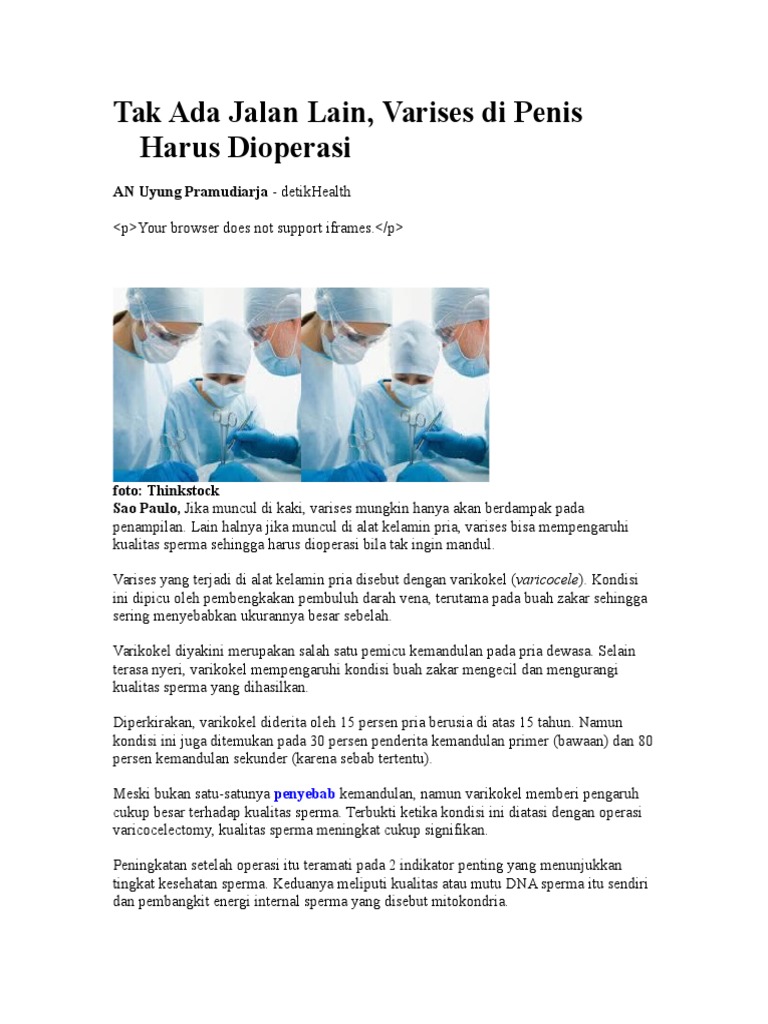 Tak Ada Jalan Lain, Varises di Penis Harus Dioperasi

AN Uyung Pramudiarja - detikHealth

<p>Your browser does not support iframes.</p>

foto: Thinkstock
Sao Paulo, Jika muncul di kaki, varises mungkin hanya akan berdampak pada penampilan. Lain halnya jika muncul di alat kelamin pria, varises bisa mempengaruhi kualitas sperma sehingga harus dioperasi bila tak ingin mandul.

Varises yang terjadi di alat kelamin pria disebut dengan varikokel (varicocele). Kondisi ini dipicu oleh pembengkakan pembuluh darah vena, terutama pada buah zakar sehingga sering menyebabkan ukurannya besar sebelah.

Varikokel diyakini merupakan salah satu pemicu kemandulan pada pria dewasa. Selain terasa nyeri, varikokel mempengaruhi kondisi buah zakar mengecil dan mengurangi kualitas sperma yang dihasilkan.

Diperkirakan, varikokel diderita oleh 15 persen pria berusia di atas 15 tahun. Namun kondisi ini juga ditemukan pada 30 persen penderita kemandulan primer (bawaan) dan 80 persen kemandulan sekunder (karena sebab tertentu).

Meski bukan satu-satunya penyebab kemandulan, namun varikokel memberi pengaruh cukup besar terhadap kualitas sperma. Terbukti ketika kondisi ini diatasi dengan operasi varicocelectomy, kualitas sperma meningkat cukup signifikan.

Peningkatan setelah operasi itu teramati pada 2 indikator penting yang menunjukkan tingkat kesehatan sperma. Keduanya meliputi kualitas atau mutu DNA sperma itu sendiri dan pembangkit energi internal sperma yang disebut mitokondria.